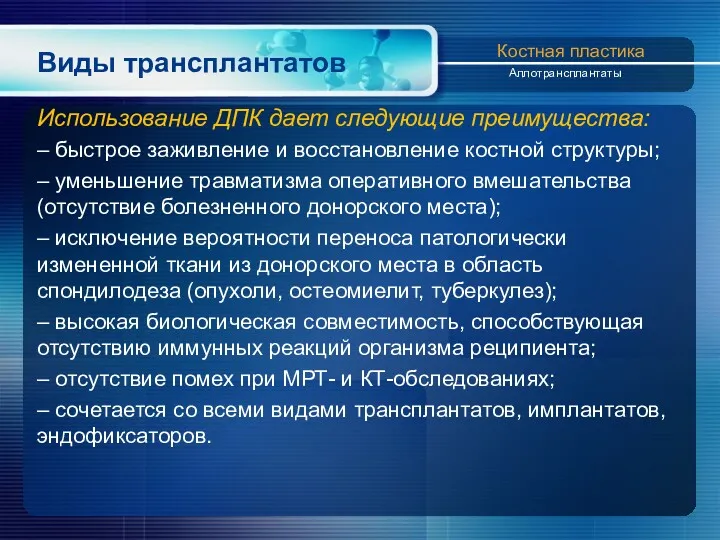 Виды трансплантатов

Костная пластика

Аллотрансплантаты

Использование ДПК дает следующие преимущества:

– быстрое заживление и восстановление костной структуры;

– уменьшение травматизма оперативного вмешательства (отсутствие болезненного донорского места);

– исключение вероятности переноса патологически измененной ткани из донорского места в область спондилодеза (опухоли, остеомиелит, туберкулез);

– высокая биологическая совместимость, способствующая отсутствию иммунных реакций организма реципиента;

– отсутствие помех при МРТ- и КТ-обследованиях;

– сочетается со всеми видами трансплантатов, имплантатов, эндофиксаторов.